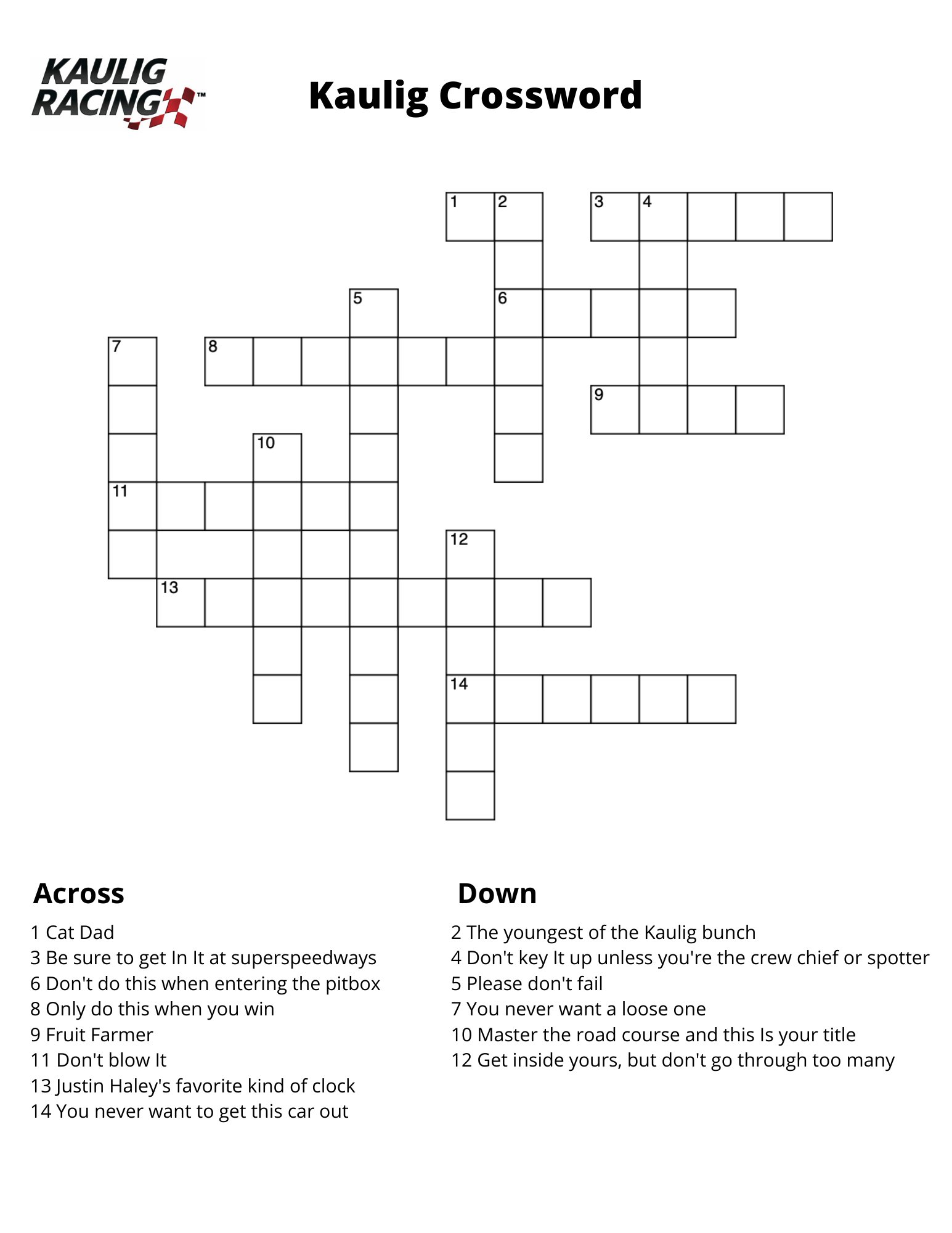 KAULIG RACING™

Kaulig Crossword

1 2 3 4
5 6
7 8
9
10
11
12
13
14

Across

1 Cat Dad
3 Be sure to get In It at superspeedways
6 Don't do this when entering the pitbox
8 Only do this when you win
9 Fruit Farmer
11 Don't blow It
13 Justin Haley's favorite kind of clock
14 You never want to get this car out

Down

2 The youngest of the Kaulig bunch
4 Don't key It up unless you're the crew chief or spotter
5 Please don't fail
7 You never want a loose one
10 Master the road course and this Is your title
12 Get inside yours, but don't go through too many